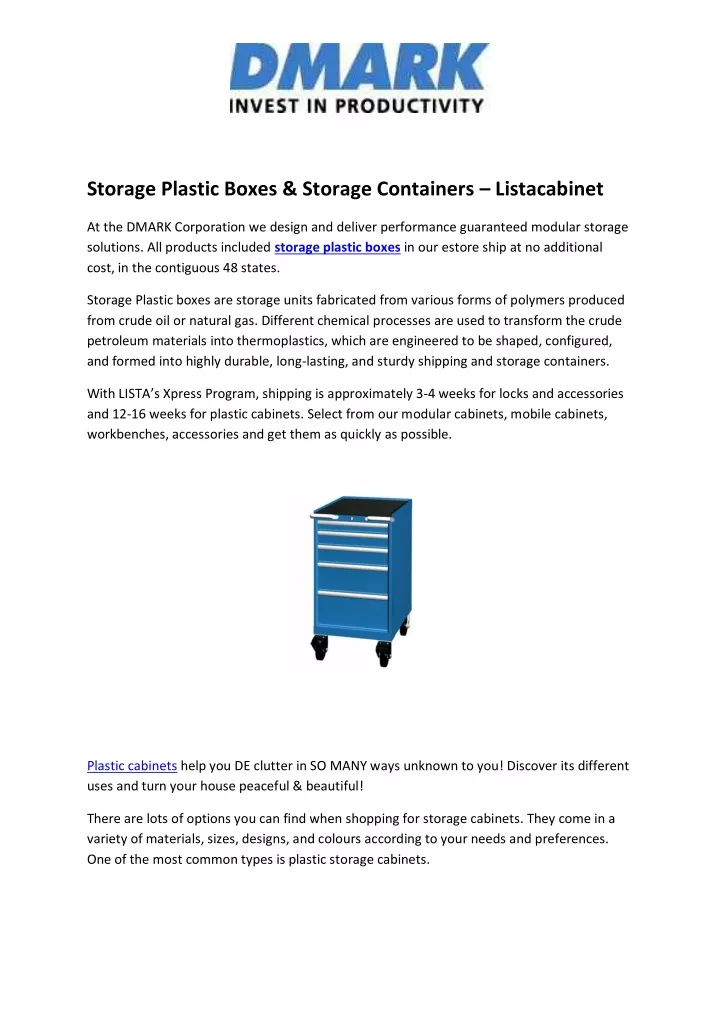 DMARK
INVEST IN PRODUCTIVITY

Storage Plastic Boxes & Storage Containers – Listacabinet

At the DMARK Corporation we design and deliver performance guaranteed modular storage solutions. All products included storage plastic boxes in our estore ship at no additional cost, in the contiguous 48 states.

Storage Plastic boxes are storage units fabricated from various forms of polymers produced from crude oil or natural gas. Different chemical processes are used to transform the crude petroleum materials into thermoplastics, which are engineered to be shaped, configured, and formed into highly durable, long-lasting, and sturdy shipping and storage containers.

With LISTA's Xpress Program, shipping is approximately 3-4 weeks for locks and accessories and 12-16 weeks for plastic cabinets. Select from our modular cabinets, mobile cabinets, workbenches, accessories and get them as quickly as possible.

Plastic cabinets help you DE clutter in SO MANY ways unknown to you! Discover its different uses and turn your house peaceful & beautiful!

There are lots of options you can find when shopping for storage cabinets. They come in a variety of materials, sizes, designs, and colours according to your needs and preferences. One of the most common types is plastic storage cabinets.